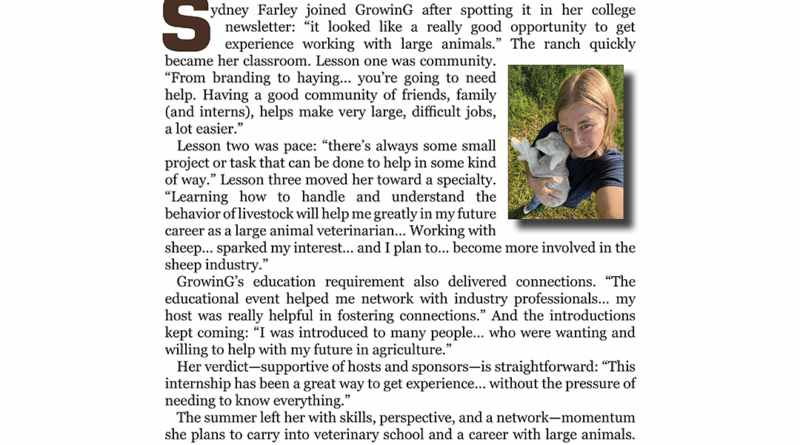 Sydney Farley joined GrowinG after spotting it in her college newsletter: "it looked like a really good opportunity to get experience working with large animals." The ranch quickly became her classroom. Lesson one was community. "From branding to haying... you're going to need help. Having a good community of friends, family (and interns), helps make very large, difficult jobs, a lot easier."

Lesson two was pace: "there's always some small project or task that can be done to help in some kind of way." Lesson three moved her toward a specialty. "Learning how to handle and understand the behavior of livestock will help me greatly in my future career as a large animal veterinarian... Working with sheep... sparked my interest... and I plan to... become more involved in the sheep industry."

GrowinG's education requirement also delivered connections. "The educational event helped me network with industry professionals... my host was really helpful in fostering connections." And the introductions kept coming: "I was introduced to many people... who were wanting and willing to help with my future in agriculture."

Her verdict—supportive of hosts and sponsors—is straightforward: "This internship has been a great way to get experience... without the pressure of needing to know everything."

The summer left her with skills, perspective, and a network—momentum she plans to carry into veterinary school and a career with large animals.